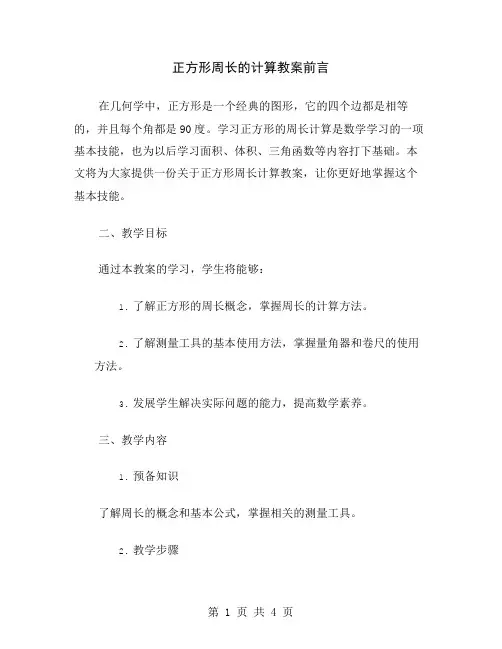 正方形周长的计算教案前言

在几何学中，正方形是一个经典的图形，它的四个边都是相等的，并且每个角都是90度。学习正方形的周长计算是数学学习的一项基本技能，也为以后学习面积、体积、三角函数等内容打下基础。本文将为大家提供一份关于正方形周长计算教案，让你更好地掌握这个基本技能。

二、教学目标

通过本教案的学习，学生将能够：

1. 了解正方形的周长概念，掌握周长的计算方法。

2. 了解测量工具的基本使用方法，掌握量角器和卷尺的使用方法。

3. 发展学生解决实际问题的能力，提高数学素养。

三、教学内容

1. 预备知识

了解周长的概念和基本公式，掌握相关的测量工具。

2. 教学步骤

第 1 页 共 4 页